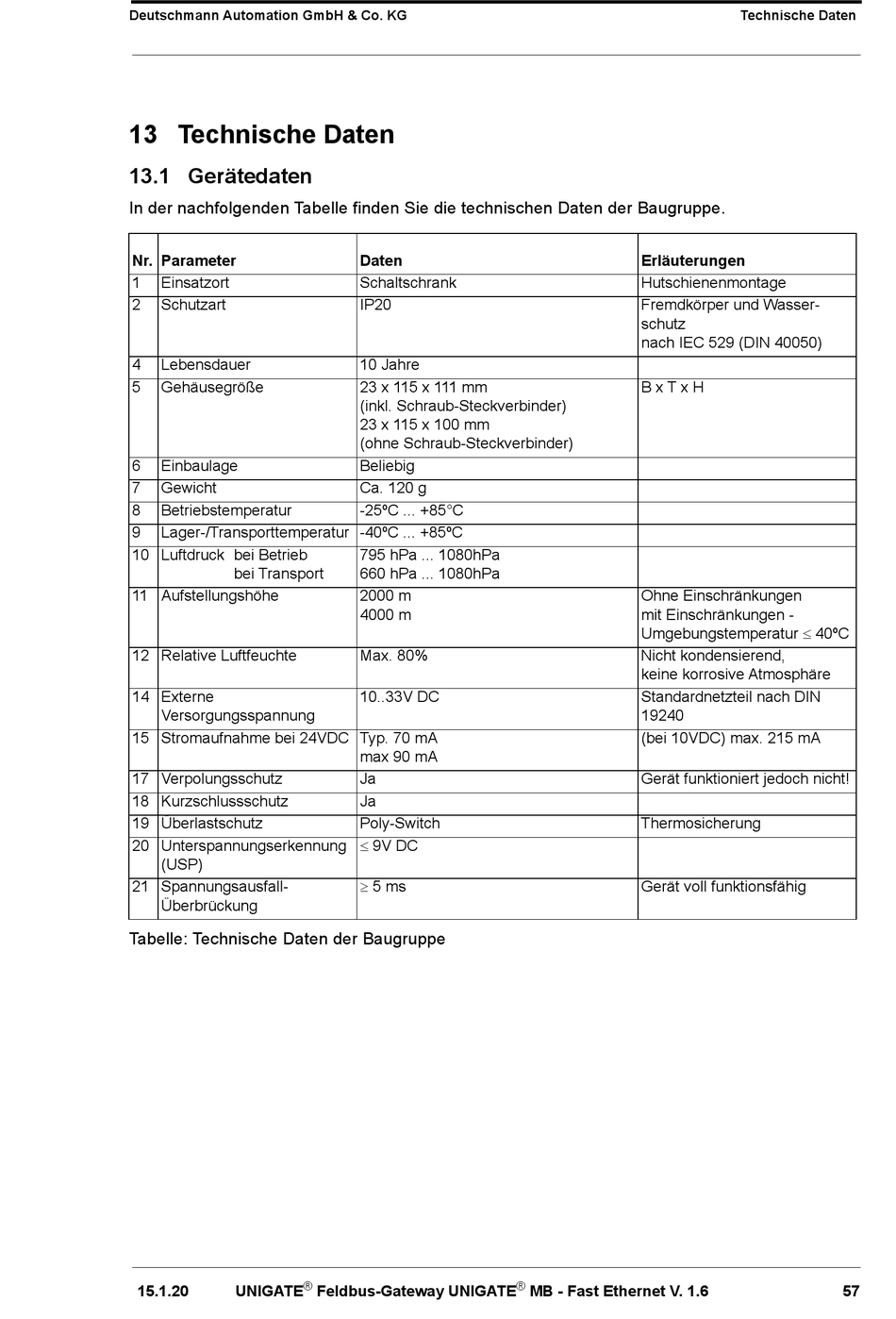 Deutschmann Automation GmbH & Co. KG Technische Daten

13 Technische Daten

13.1 Gerätedaten

In der nachfolgenden Tabelle finden Sie die technischen Daten der Baugruppe.

| Nr. | Parameter | Daten | Erläuterungen |
|---|---|---|---|
| 1 | Einsatzort | Schaltschrank | Hutschienenmontage |
| 2 | Schutzart | IP20 | Fremdkörper und Wasserschutz nach IEC 529 (DIN 40050) |
| 4 | Lebensdauer | 10 Jahre | |
| 5 | Gehäusegröße | 23 x 115 x 111 mm (inkl. Schraub-Steckverbinder) 23 x 115 x 100 mm (ohne Schraub-Steckverbinder) | B x T x H |
| 6 | Einbaulage | Beliebig | |
| 7 | Gewicht | Ca. 120 g | |
| 8 | Betriebstemperatur | -25ºC ... +85°C | |
| 9 | Lager-/Transporttemperatur | -40ºC ... +85ºC | |
| 10 | Luftdruck bei Betrieb bei Transport | 795 hPa ... 1080hPa 660 hPa ... 1080hPa | |
| 11 | Aufstellungshöhe | 2000 m 4000 m | Ohne Einschränkungen mit Einschränkungen - Umgebungstemperatur $\leq$ 40ºC |
| 12 | Relative Luftfeuchte | Max. 80% | Nicht kondensierend, keine korrosive Atmosphäre |
| 14 | Externe Versorgungsspannung | 10..33V DC | Standardnetzteil nach DIN 19240 |
| 15 | Stromaufnahme bei 24VDC | Typ. 70 mA max 90 mA | (bei 10VDC) max. 215 mA |
| 17 | Verpolungsschutz | Ja | Gerät funktioniert jedoch nicht! |
| 18 | Kurzschlussschutz | Ja | |
| 19 | Überlastschutz | Poly-Switch | Thermosicherung |
| 20 | Unterspannungserkennung (USP) | $\leq$ 9V DC | |
| 21 | Spannungsausfall-Überbrückung | $\geq$ 5 ms | Gerät voll funktionsfähig |

Tabelle: Technische Daten der Baugruppe

15.1.20 UNIGATE® Feldbus-Gateway UNIGATE® MB - Fast Ethernet V. 1.6 57